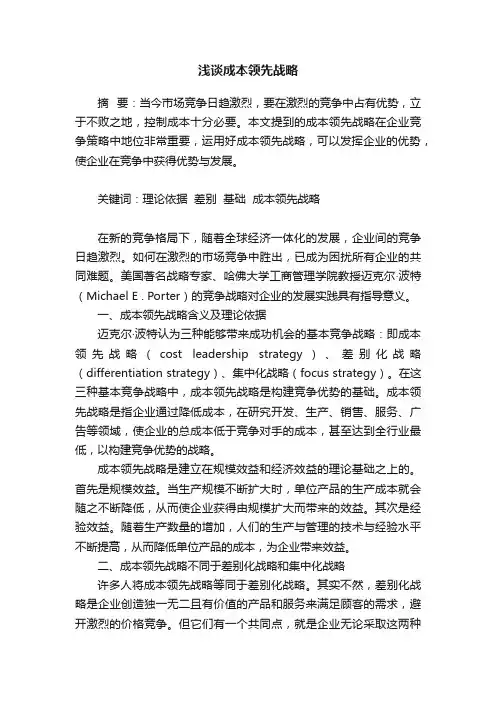 浅谈成本领先战略

摘　要：当今市场竞争日趋激烈，要在激烈的竞争中占有优势，立于不败之地，控制成本十分必要。本文提到的成本领先战略在企业竞争策略中地位非常重要，运用好成本领先战略，可以发挥企业的优势，使企业在竞争中获得优势与发展。

关键词：理论依据　差别　基础　成本领先战略

在新的竞争格局下，随着全球经济一体化的发展，企业间的竞争日趋激烈。如何在激烈的市场竞争中胜出，已成为困扰所有企业的共同难题。美国著名战略专家、哈佛大学工商管理学院教授迈克尔·波特（Michael E . Porter）的竞争战略对企业的发展实践具有指导意义。

一、成本领先战略含义及理论依据

迈克尔·波特认为三种能够带来成功机会的基本竞争战略：即成本领先战略（cost leadership strategy）、差别化战略（differentiation strategy）、集中化战略（focus strategy）。在这三种基本竞争战略中，成本领先战略是构建竞争优势的基础。成本领先战略是指企业通过降低成本，在研究开发、生产、销售、服务、广告等领域，使企业的总成本低于竞争对手的成本，甚至达到全行业最低，以构建竞争优势的战略。

成本领先战略是建立在规模效益和经济效益的理论基础之上的。首先是规模效益。当生产规模不断扩大时，单位产品的生产成本就会随之不断降低，从而使企业获得由规模扩大而带来的效益。其次是经验效益。随着生产数量的增加，人们的生产与管理的技术与经验水平不断提高，从而降低单位产品的成本，为企业带来效益。

二、成本领先战略不同于差别化战略和集中化战略

许多人将成本领先战略等同于差别化战略。其实不然，差别化战略是企业创造独一无二且有价值的产品和服务来满足顾客的需求，避开激烈的价格竞争。但它们有一个共同点，就是企业无论采取这两种